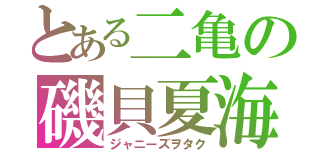 とある二亀の
磯貝夏海
ジャニーズヲタク